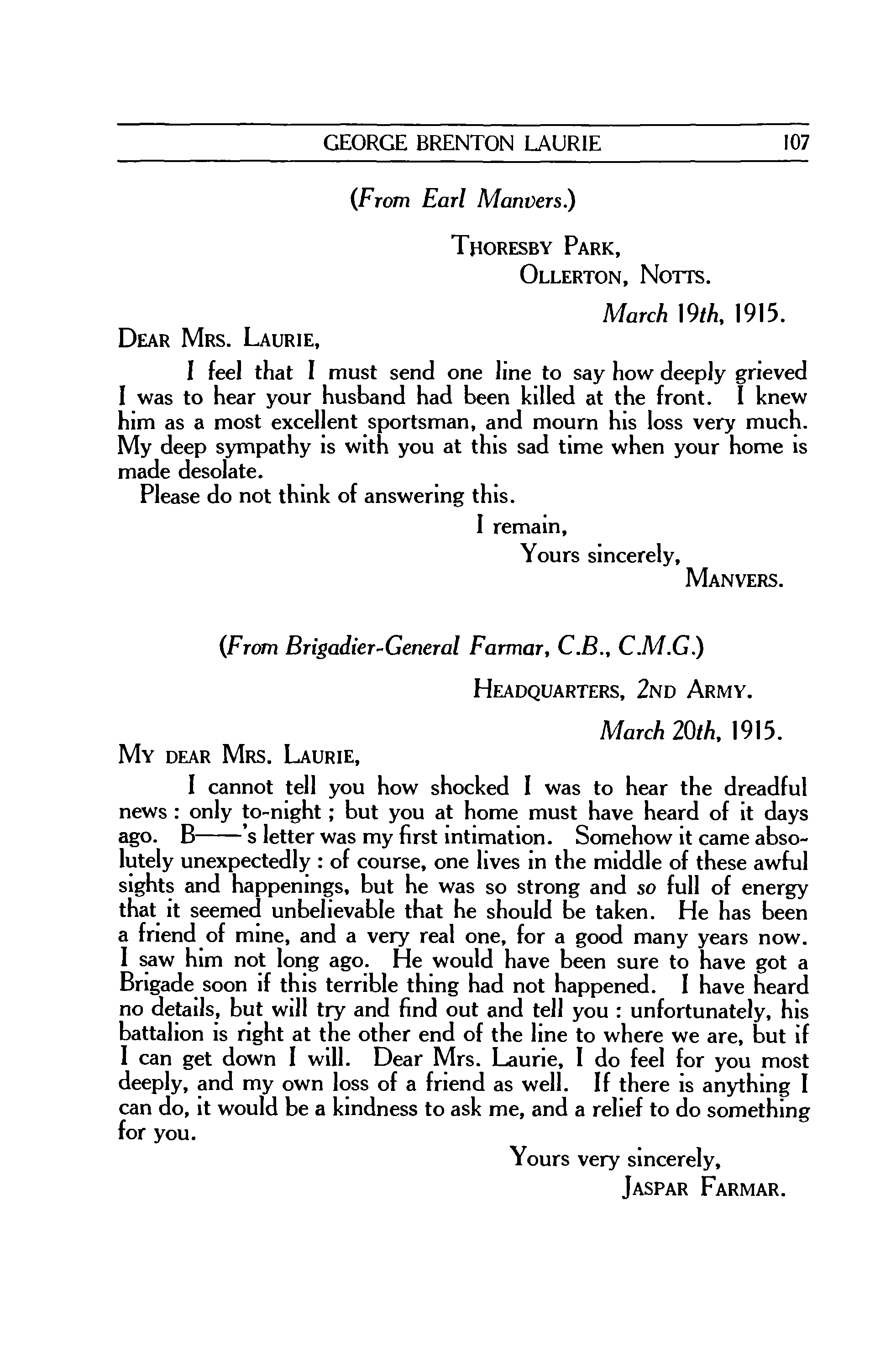 GEORGE BRENTON LAURIE 107

(From Earl Manvers.)

THORESBY PARK,
OLLERTON, NOTTS.

March 19th, 1915.

DEAR MRS. LAURIE,

I feel that I must send one line to say how deeply grieved I was to hear your husband had been killed at the front. I knew him as a most excellent sportsman, and mourn his loss very much. My deep sympathy is with you at this sad time when your home is made desolate.

Please do not think of answering this.

I remain,
Yours sincerely,
MANVERS.

(From Brigadier-General Farmar, C.B., C.M.G.)

HEADQUARTERS, 2ND ARMY.

March 20th, 1915.

MY DEAR MRS. LAURIE,

I cannot tell you how shocked I was to hear the dreadful news : only to-night ; but you at home must have heard of it days ago. B——'s letter was my first intimation. Somehow it came absolutely unexpectedly : of course, one lives in the middle of these awful sights and happenings, but he was so strong and so full of energy that it seemed unbelievable that he should be taken. He has been a friend of mine, and a very real one, for a good many years now. I saw him not long ago. He would have been sure to have got a Brigade soon if this terrible thing had not happened. I have heard no details, but will try and find out and tell you : unfortunately, his battalion is right at the other end of the line to where we are, but if I can get down I will. Dear Mrs. Laurie, I do feel for you most deeply, and my own loss of a friend as well. If there is anything I can do, it would be a kindness to ask me, and a relief to do something for you.

Yours very sincerely,
JASPAR FARMAR.